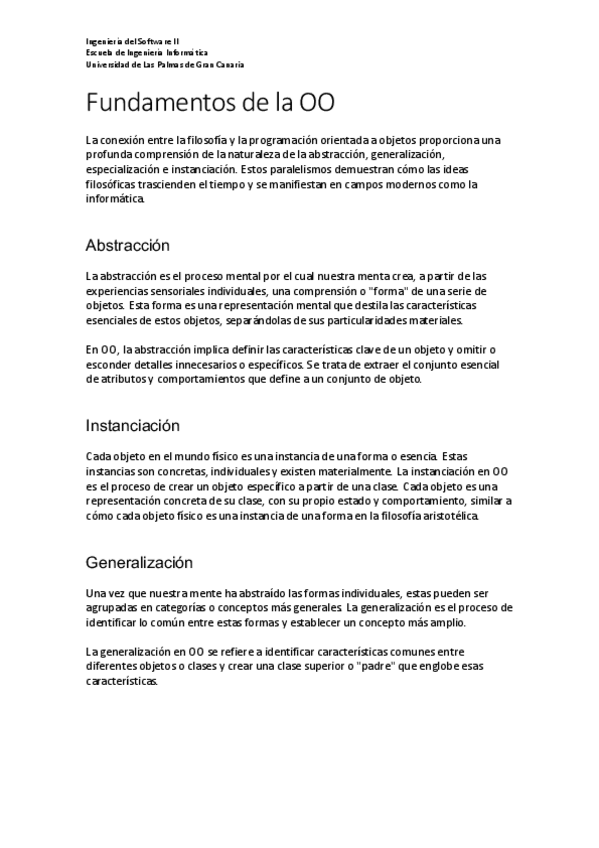 Ingeniería del Software II
Escuela de Ingeniería Informática
Universidad de Las Palmas de Gran Canaria

Fundamentos de la OO

La conexión entre la filosofía y la programación orientada a objetos proporciona una profunda comprensión de la naturaleza de la abstracción, generalización, especialización e instanciación. Estos paralelismos demuestran cómo las ideas filosóficas trascienden el tiempo y se manifiestan en campos modernos como la informática.

Abstracción

La abstracción es el proceso mental por el cual nuestra menta crea, a partir de las experiencias sensoriales individuales, una comprensión o "forma" de una serie de objetos. Esta forma es una representación mental que destila las características esenciales de estos objetos, separándolas de sus particularidades materiales.

En OO, la abstracción implica definir las características clave de un objeto y omitir o esconder detalles innecesarios o específicos. Se trata de extraer el conjunto esencial de atributos y comportamientos que define a un conjunto de objeto.

Instanciación

Cada objeto en el mundo físico es una instancia de una forma o esencia. Estas instancias son concretas, individuales y existen materialmente. La instanciación en OO es el proceso de crear un objeto específico a partir de una clase. Cada objeto es una representación concreta de su clase, con su propio estado y comportamiento, similar a cómo cada objeto físico es una instancia de una forma en la filosofía aristotélica.

Generalización

Una vez que nuestra mente ha abstraído las formas individuales, estas pueden ser agrupadas en categorías o conceptos más generales. La generalización es el proceso de identificar lo común entre estas formas y establecer un concepto más amplio.

La generalización en OO se refiere a identificar características comunes entre diferentes objetos o clases y crear una clase superior o "padre" que englobe esas características.